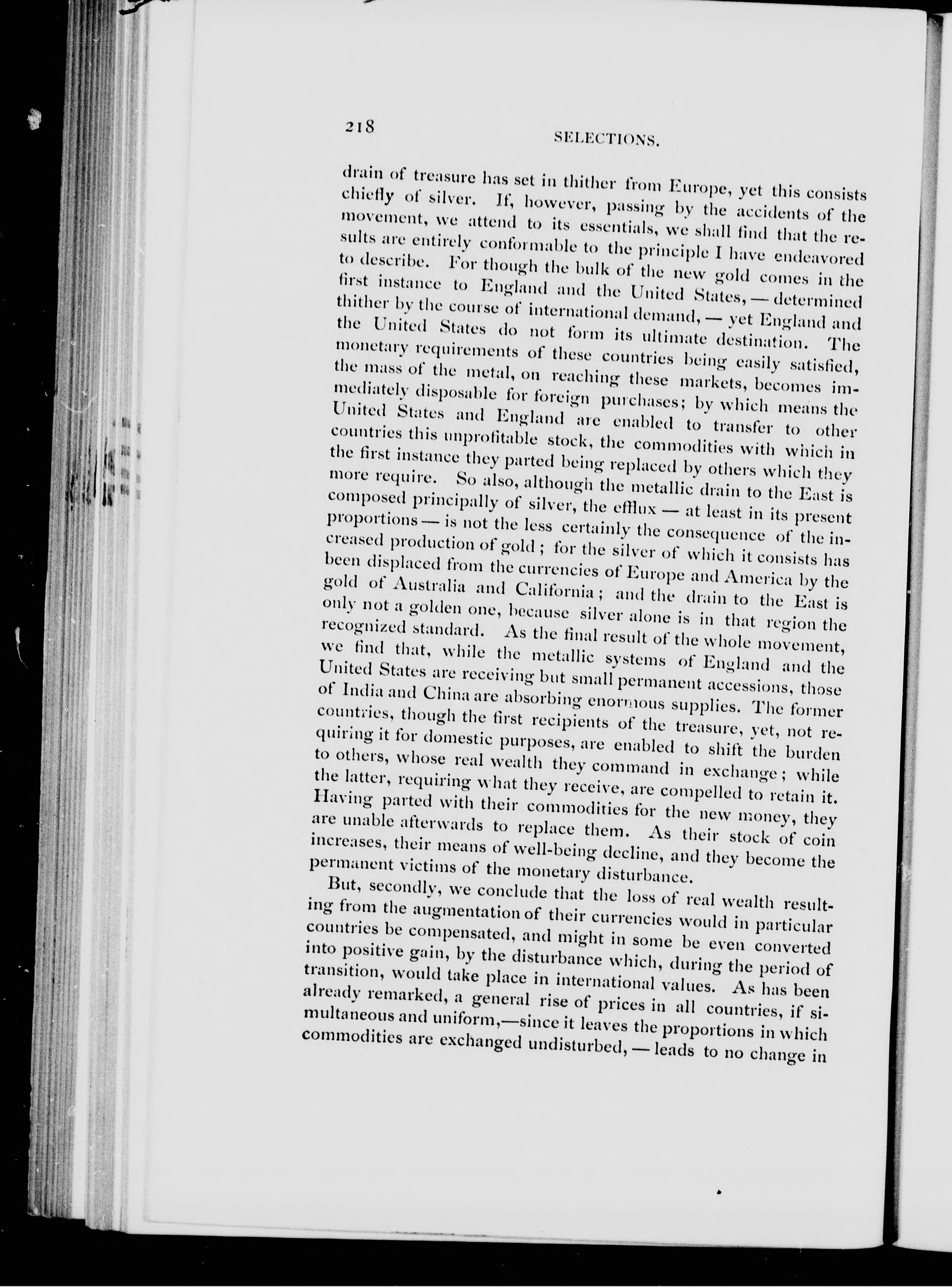 218 SELECTIONS.

drain of treasure has set in thither from Europe, yet this consists chiefly of silver. If, however, passing by the accidents of the movement, we attend to its essentials, we shall find that the results are entirely conformable to the principle I have endeavored to describe. For though the bulk of the new gold comes in the first instance to England and the United States, — determined thither by the course of international demand, — yet England and the United States do not form its ultimate destination. The monetary requirements of these countries being easily satisfied, the mass of the metal, on reaching these markets, becomes immediately disposable for foreign purchases; by which means the United States and England are enabled to transfer to other countries this unprofitable stock, the commodities with which in the first instance they parted being replaced by others which they more require. So also, although the metallic drain to the East is composed principally of silver, the efflux — at least in its present proportions — is not the less certainly the consequence of the increased production of gold; for the silver of which it consists has been displaced from the currencies of Europe and America by the gold of Australia and California; and the drain to the East is only not a golden one, because silver alone is in that region the recognized standard. As the final result of the whole movement, we find that, while the metallic systems of England and the United States are receiving but small permanent accessions, those of India and China are absorbing enormous supplies. The former countries, though the first recipients of the treasure, yet, not requiring it for domestic purposes, are enabled to shift the burden to others, whose real wealth they command in exchange; while the latter, requiring what they receive, are compelled to retain it. Having parted with their commodities for the new money, they are unable afterwards to replace them. As their stock of coin increases, their means of well-being decline, and they become the permanent victims of the monetary disturbance.

But, secondly, we conclude that the loss of real wealth resulting from the augmentation of their currencies would in particular countries be compensated, and might in some be even converted into positive gain, by the disturbance which, during the period of transition, would take place in international values. As has been already remarked, a general rise of prices in all countries, if simultaneous and uniform,—since it leaves the proportions in which commodities are exchanged undisturbed, — leads to no change in